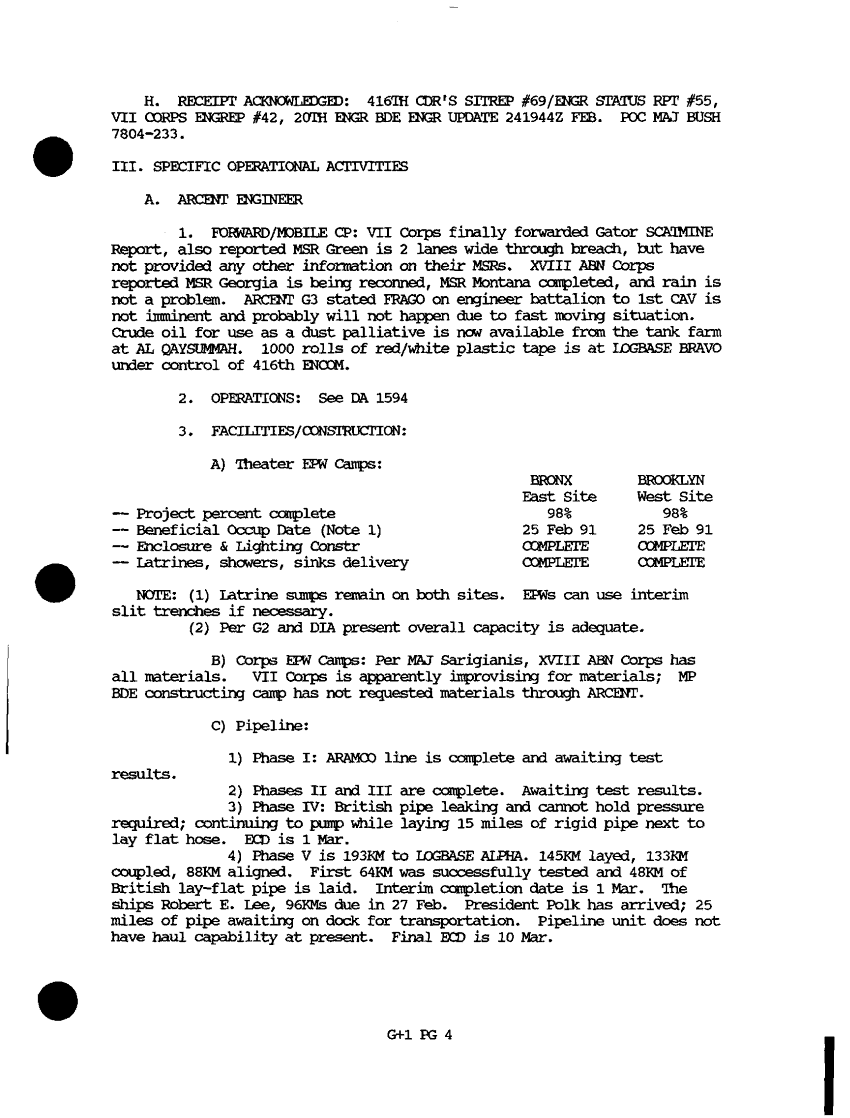 H. RECEIPT ACKNOWLEDGED: 416TH CDR'S SITREP #69/ENGR STATUS RPT #55, VII CORPS ENGREP #42, 20TH ENGR BDE ENGR UPDATE 241944Z FEB. POC MAJ BUSH 7804-233.

III. SPECIFIC OPERATIONAL ACTIVITIES

A. ARCENT ENGINEER

1. FORWARD/MOBILE CP: VII Corps finally forwarded Gator SCATMINE Report, also reported MSR Green is 2 lanes wide through breach, but have not provided any other information on their MSRs. XVIII ABN Corps reported MSR Georgia is being reconned, MSR Montana completed, and rain is not a problem. ARCENT G3 stated FRAGO on engineer battalion to 1st CAV is not imminent and probably will not happen due to fast moving situation. Crude oil for use as a dust palliative is now available from the tank farm at AL QAYSUMMAH. 1000 rolls of red/white plastic tape is at LOGBASE BRAVO under control of 416th ENCOM.

2. OPERATIONS: See DA 1594

3. FACILITIES/CONSTRUCTION:

A) Theater EPW Camps:

| | BRONX East Site | BROOKLYN West Site |
|---|---|---|
| -- Project percent complete | 98% | 98% |
| -- Beneficial Occup Date (Note 1) | 25 Feb 91 | 25 Feb 91 |
| -- Enclosure & Lighting Constr | COMPLETE | COMPLETE |
| -- Latrines, showers, sinks delivery | COMPLETE | COMPLETE |

NOTE: (1) Latrine sumps remain on both sites. EPWs can use interim slit trenches if necessary.
(2) Per G2 and DIA present overall capacity is adequate.

B) Corps EPW Camps: Per MAJ Sarigianis, XVIII ABN Corps has all materials. VII Corps is apparently improvising for materials; MP BDE constructing camp has not requested materials through ARCENT.

C) Pipeline:

1) Phase I: ARAMCO line is complete and awaiting test results.
2) Phases II and III are complete. Awaiting test results.
3) Phase IV: British pipe leaking and cannot hold pressure required; continuing to pump while laying 15 miles of rigid pipe next to lay flat hose. ECD is 1 Mar.
4) Phase V is 193KM to LOGBASE ALPHA. 145KM layed, 133KM coupled, 88KM aligned. First 64KM was successfully tested and 48KM of British lay-flat pipe is laid. Interim completion date is 1 Mar. The ships Robert E. Lee, 96KMs due in 27 Feb. President Polk has arrived; 25 miles of pipe awaiting on dock for transportation. Pipeline unit does not have haul capability at present. Final ECD is 10 Mar.

G+1 PG 4